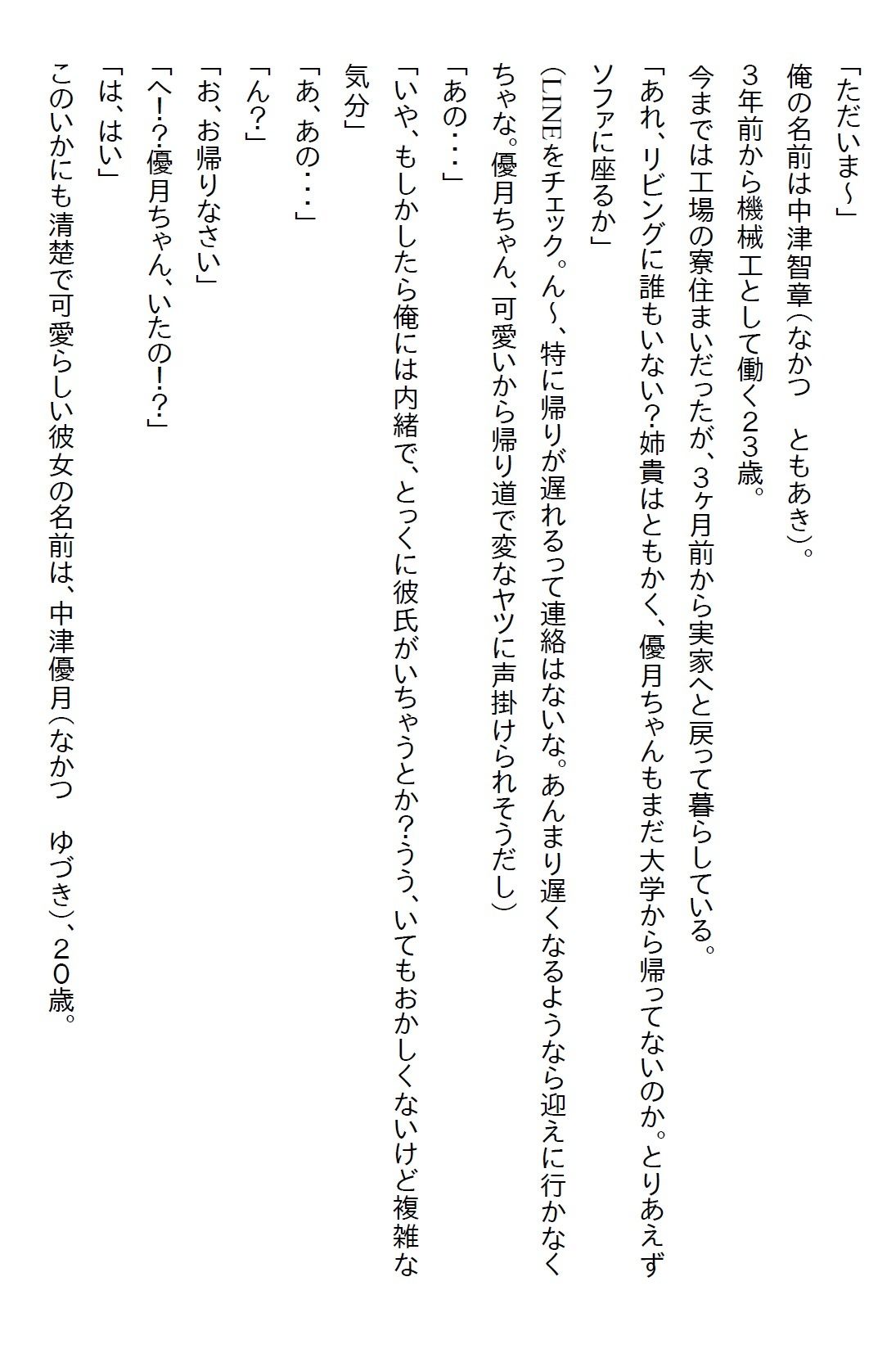 「ただいま～」

俺の名前は中津智章（なかつ　ともあき）。

３年前から機械工として働く２３歳。

今までは工場の寮住まいだったが、３ヶ月前から実家へと戻って暮らしている。

「あれ、リビングに誰もいない？姉貴はともかく、優月ちゃんもまだ大学から帰ってないのか。とりあえずソファに座るか」

（LINEをチェック。ん～、特に帰りが遅れるって連絡はないな。あんまり遅くなるようなら迎えに行かなくちゃな。優月ちゃん、可愛いから帰り道で変なヤツに声掛けられそうだし）

「あの・・・」

「いや、もしかしたら俺には内緒で、とっくに彼氏がいちゃうとか？うう、いてもおかしくないけど複雑な気分」

「あ、あの・・・」

「ん？」

「お、お帰りなさい」

「へ！？優月ちゃん、いたの！？」

「は、はい」

このいかにも清楚で可愛らしい彼女の名前は、中津優月（なかつ　ゆづき）、２０歳。